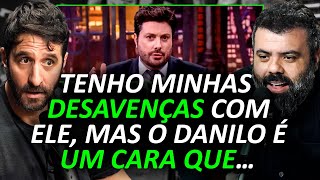 TENHO MINHAS DESAVENÇAS COM ELE, MAS O DANILO É UM CARA QUE...